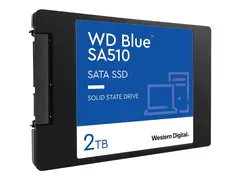 WD Blue™
SA510

SATA SSD

SOLID STATE DRIVE

2TB

Western Digital.